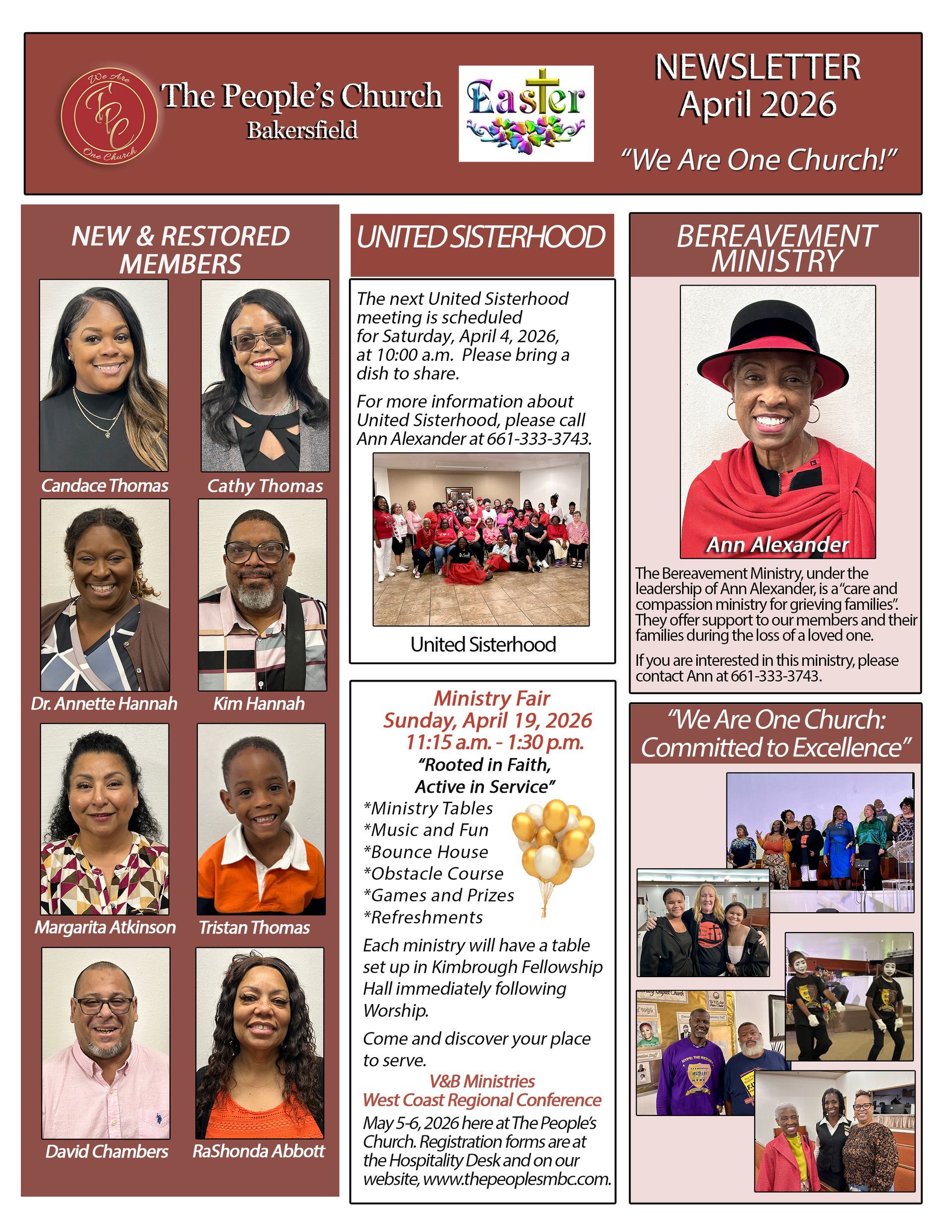 We Are
TPC
One Church

The People's Church
Bakersfield

Easter

NEWSLETTER
April 2026

"We Are One Church!"

NEW & RESTORED MEMBERS

Candace Thomas

Cathy Thomas

Dr. Annette Hannah

Kim Hannah

Margarita Atkinson

Tristan Thomas

David Chambers

RaShonda Abbott

UNITED SISTERHOOD

The next United Sisterhood meeting is scheduled for Saturday, April 4, 2026, at 10:00 a.m. Please bring a dish to share.

For more information about United Sisterhood, please call Ann Alexander at 661-333-3743.

United Sisterhood

Ministry Fair
Sunday, April 19, 2026
11:15 a.m. - 1:30 p.m.
"Rooted in Faith,
Active in Service"
*Ministry Tables
*Music and Fun
*Bounce House
*Obstacle Course
*Games and Prizes
*Refreshments

Each ministry will have a table set up in Kimbrough Fellowship Hall immediately following Worship.

Come and discover your place to serve.

V&B Ministries
West Coast Regional Conference

May 5-6, 2026 here at The People's Church. Registration forms are at the Hospitality Desk and on our website, www.thepeoplesmbc.com.

BEREAVEMENT MINISTRY

Ann Alexander

The Bereavement Ministry, under the leadership of Ann Alexander, is a "care and compassion ministry for grieving families". They offer support to our members and their families during the loss of a loved one.

If you are interested in this ministry, please contact Ann at 661-333-3743.

"We Are One Church: Committed to Excellence"